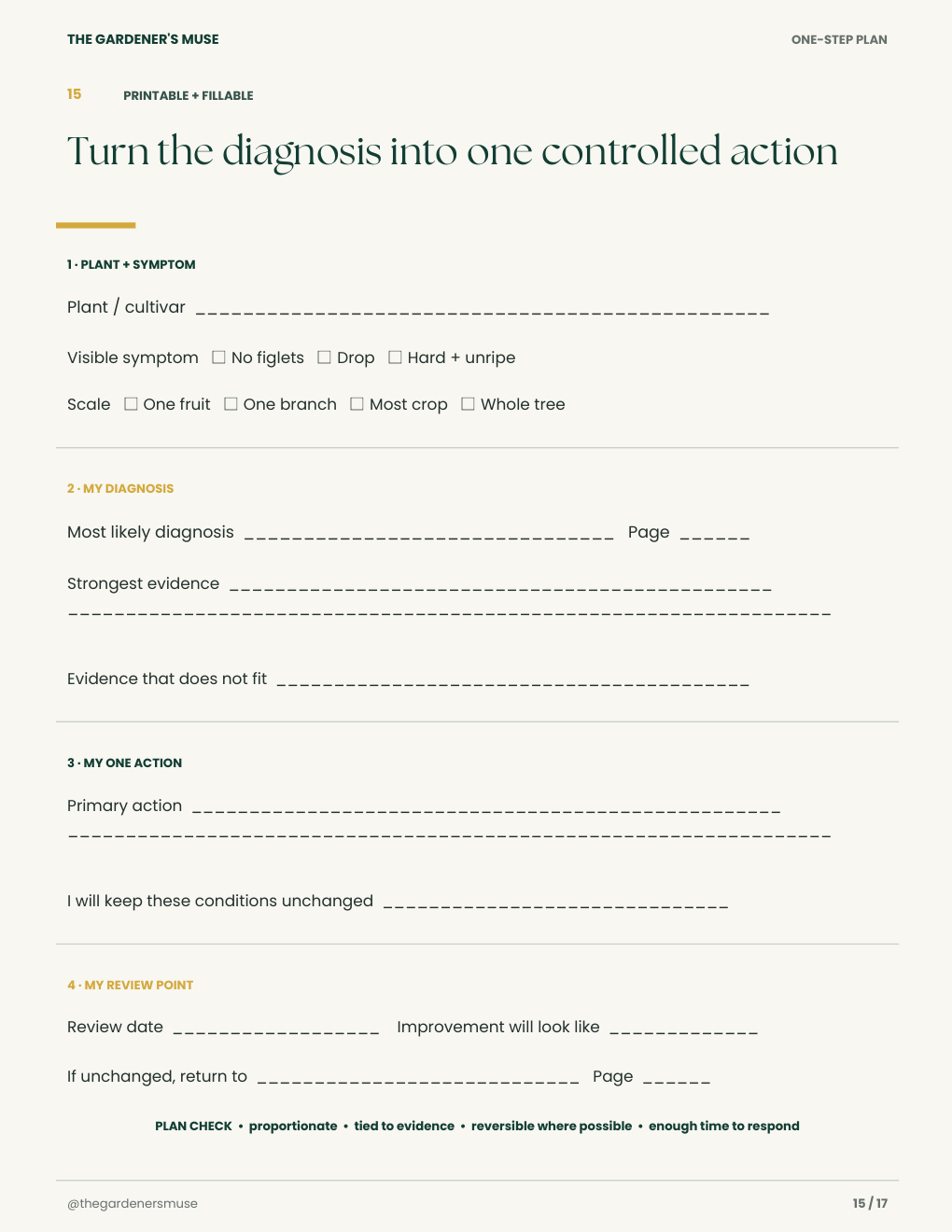 THE GARDENER'S MUSE

ONE-STEP PLAN

15

PRINTABLE + FILLABLE

Turn the diagnosis into one controlled action

1 · PLANT + SYMPTOM

Plant / cultivar ____

Visible symptom ☐ No figlets ☐ Drop ☐ Hard + unripe

Scale ☐ One fruit ☐ One branch ☐ Most crop ☐ Whole tree

2 · MY DIAGNOSIS

Most likely diagnosis ____ Page ____

Strongest evidence ____
____

Evidence that does not fit ____

3 · MY ONE ACTION

Primary action ____
____

I will keep these conditions unchanged ____

4 · MY REVIEW POINT

Review date ____ Improvement will look like ____

If unchanged, return to ____ Page ____

PLAN CHECK • proportionate • tied to evidence • reversible where possible • enough time to respond

@thegardenersmuse

15 / 17